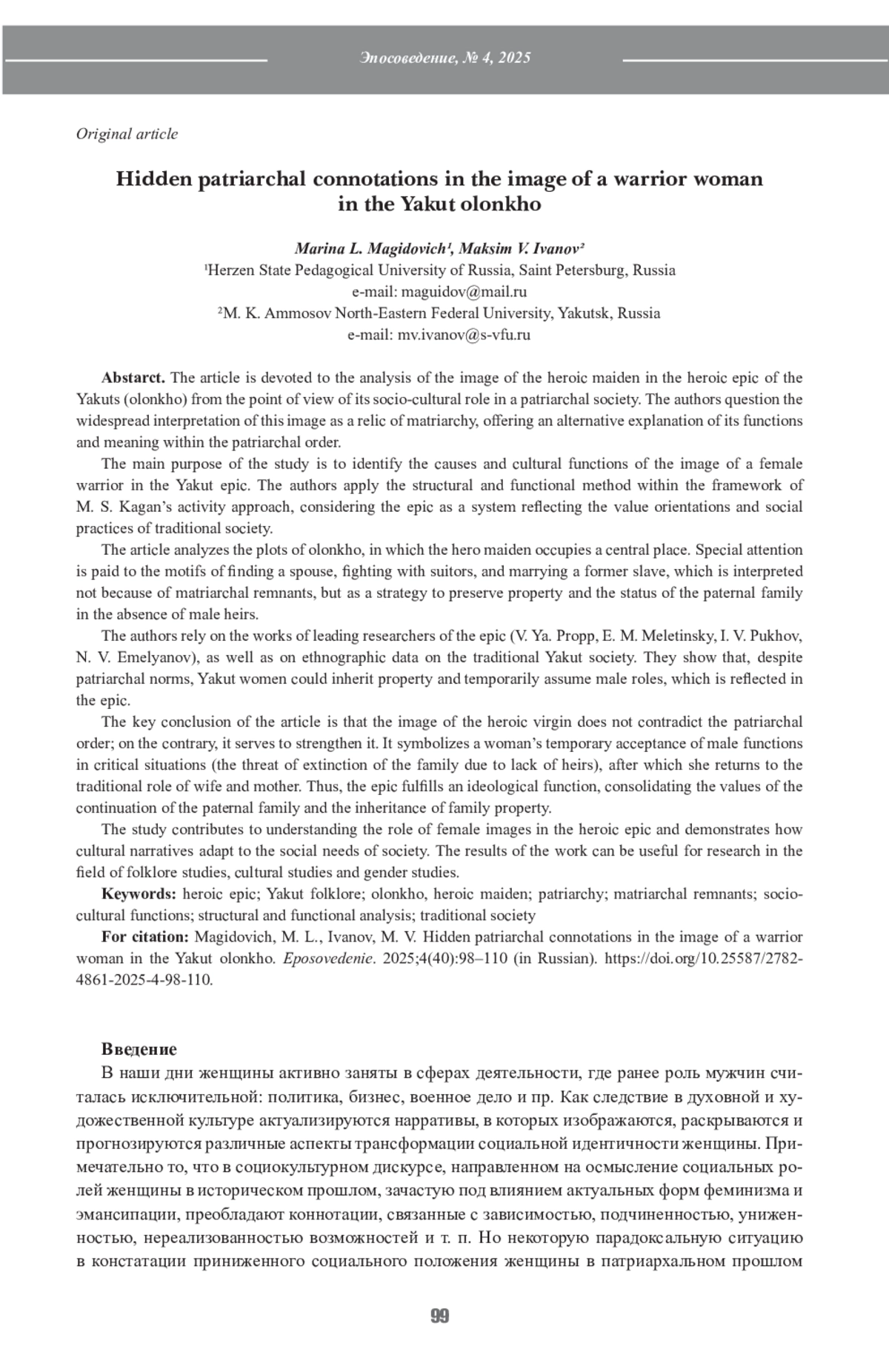 Эпосоведение, № 4, 2025

Original article

Hidden patriarchal connotations in the image of a warrior woman in the Yakut olonkho

Marina L. Magidovich¹, Maksim V. Ivanov²
¹Herzen State Pedagogical University of Russia, Saint Petersburg, Russia
e-mail: maguidov@mail.ru
²M. K. Ammosov North-Eastern Federal University, Yakutsk, Russia
e-mail: mv.ivanov@s-vfu.ru

Abstarct. The article is devoted to the analysis of the image of the heroic maiden in the heroic epic of the Yakuts (olonkho) from the point of view of its socio-cultural role in a patriarchal society. The authors question the widespread interpretation of this image as a relic of matriarchy, offering an alternative explanation of its functions and meaning within the patriarchal order.

The main purpose of the study is to identify the causes and cultural functions of the image of a female warrior in the Yakut epic. The authors apply the structural and functional method within the framework of M. S. Kagan's activity approach, considering the epic as a system reflecting the value orientations and social practices of traditional society.

The article analyzes the plots of olonkho, in which the hero maiden occupies a central place. Special attention is paid to the motifs of finding a spouse, fighting with suitors, and marrying a former slave, which is interpreted not because of matriarchal remnants, but as a strategy to preserve property and the status of the paternal family in the absence of male heirs.

The authors rely on the works of leading researchers of the epic (V. Ya. Propp, E. M. Meletinsky, I. V. Pukhov, N. V. Emelyanov), as well as on ethnographic data on the traditional Yakut society. They show that, despite patriarchal norms, Yakut women could inherit property and temporarily assume male roles, which is reflected in the epic.

The key conclusion of the article is that the image of the heroic virgin does not contradict the patriarchal order; on the contrary, it serves to strengthen it. It symbolizes a woman's temporary acceptance of male functions in critical situations (the threat of extinction of the family due to lack of heirs), after which she returns to the traditional role of wife and mother. Thus, the epic fulfills an ideological function, consolidating the values of the continuation of the paternal family and the inheritance of family property.

The study contributes to understanding the role of female images in the heroic epic and demonstrates how cultural narratives adapt to the social needs of society. The results of the work can be useful for research in the field of folklore studies, cultural studies and gender studies.

Keywords: heroic epic; Yakut folklore; olonkho, heroic maiden; patriarchy; matriarchal remnants; socio-cultural functions; structural and functional analysis; traditional society

For citation: Magidovich, M. L., Ivanov, M. V. Hidden patriarchal connotations in the image of a warrior woman in the Yakut olonkho. Eposovedenie. 2025;4(40):98–110 (in Russian). https://doi.org/10.25587/2782-4861-2025-4-98-110.

Введение

В наши дни женщины активно заняты в сферах деятельности, где ранее роль мужчин считалась исключительной: политика, бизнес, военное дело и пр. Как следствие в духовной и художественной культуре актуализируются нарративы, в которых изображаются, раскрываются и прогнозируются различные аспекты трансформации социальной идентичности женщины. Примечательно то, что в социокультурном дискурсе, направленном на осмысление социальных ролей женщины в историческом прошлом, зачастую под влиянием актуальных форм феминизма и эмансипации, преобладают коннотации, связанные с зависимостью, подчиненностью, униженностью, нереализованностью возможностей и т. п. Но некоторую парадоксальную ситуацию в констатации приниженного социального положения женщины в патриархальном прошлом

99